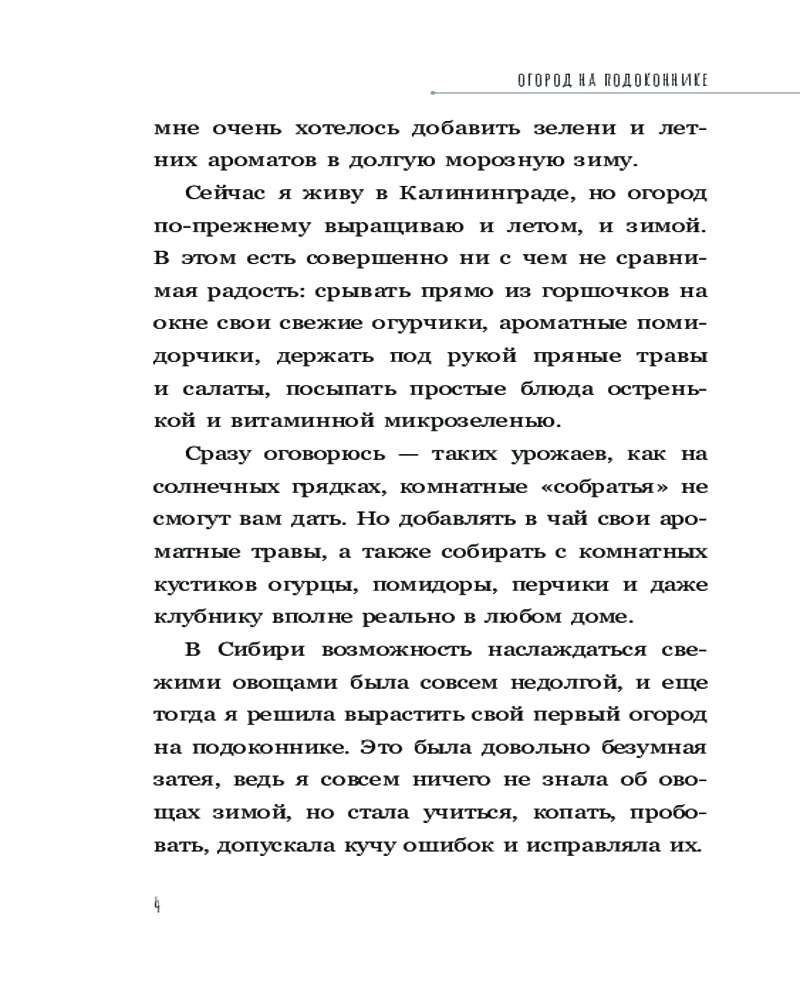 ОГОРОД НА ПОДОКОННИКЕ

мне очень хотелось добавить зелени и летних ароматов в долгую морозную зиму.

Сейчас я живу в Калининграде, но огород по-прежнему выращиваю и летом, и зимой. В этом есть совершенно ни с чем не сравнимая радость: срывать прямо из горшочков на окне свои свежие огурчики, ароматные помидорчики, держать под рукой пряные травы и салаты, посыпать простые блюда остренькой и витаминной микрозеленью.

Сразу оговорюсь — таких урожаев, как на солнечных грядках, комнатные «собратья» не смогут вам дать. Но добавлять в чай свои ароматные травы, а также собирать с комнатных кустиков огурцы, помидоры, перчики и даже клубнику вполне реально в любом доме.

В Сибири возможность наслаждаться свежими овощами была совсем недолгой, и еще тогда я решила вырастить свой первый огород на подоконнике. Это была довольно безумная затея, ведь я совсем ничего не знала об овощах зимой, но стала учиться, копать, пробовать, допускала кучу ошибок и исправляла их.

4